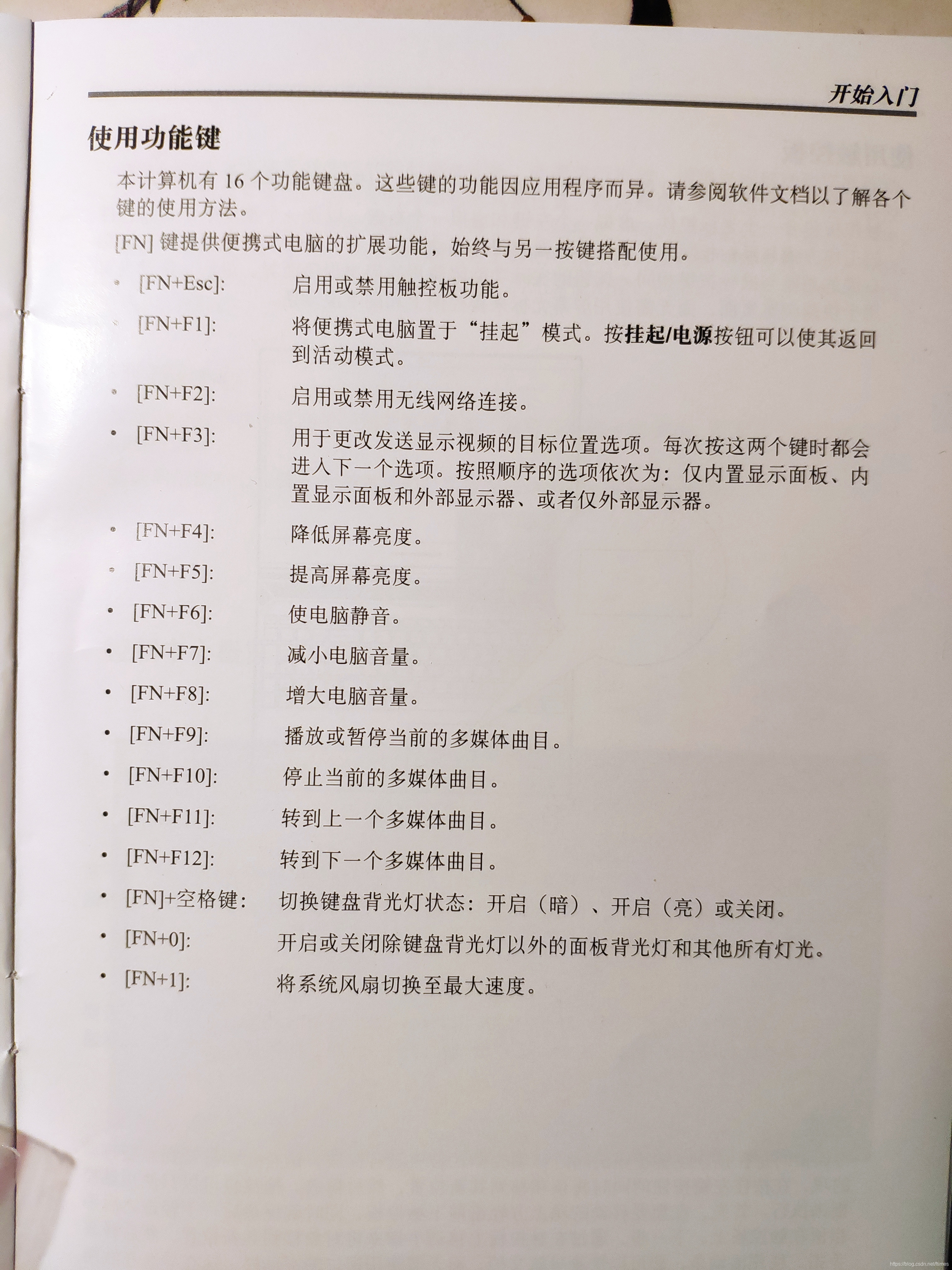 开始入门

使用功能键

本计算机有 16 个功能键盘。这些键的功能因应用程序而异。请参阅软件文档以了解各个键的使用方法。

[FN] 键提供便携式电脑的扩展功能，始终与另一按键搭配使用。

• [FN+Esc]: 启用或禁用触控板功能。
• [FN+F1]: 将便携式电脑置于“挂起”模式。按挂起/电源按钮可以使其返回到活动模式。
• [FN+F2]: 启用或禁用无线网络连接。
• [FN+F3]: 用于更改发送显示视频的目标位置选项。每次按这两个键时都会进入下一个选项。按照顺序的选项依次为：仅内置显示面板、内置显示面板和外部显示器、或者仅外部显示器。
• [FN+F4]: 降低屏幕亮度。
• [FN+F5]: 提高屏幕亮度。
• [FN+F6]: 使电脑静音。
• [FN+F7]: 减小电脑音量。
• [FN+F8]: 增大电脑音量。
• [FN+F9]: 播放或暂停当前的多媒体曲目。
• [FN+F10]: 停止当前的多媒体曲目。
• [FN+F11]: 转到上一个多媒体曲目。
• [FN+F12]: 转到下一个多媒体曲目。
• [FN]+空格键: 切换键盘背光灯状态：开启（暗）、开启（亮）或关闭。
• [FN+0]: 开启或关闭除键盘背光灯以外的面板背光灯和其他所有灯光。
• [FN+1]: 将系统风扇切换至最大速度。

https://blog.csdn.net/times